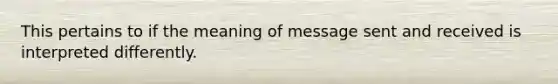 This pertains to if the meaning of message sent and received is interpreted differently.